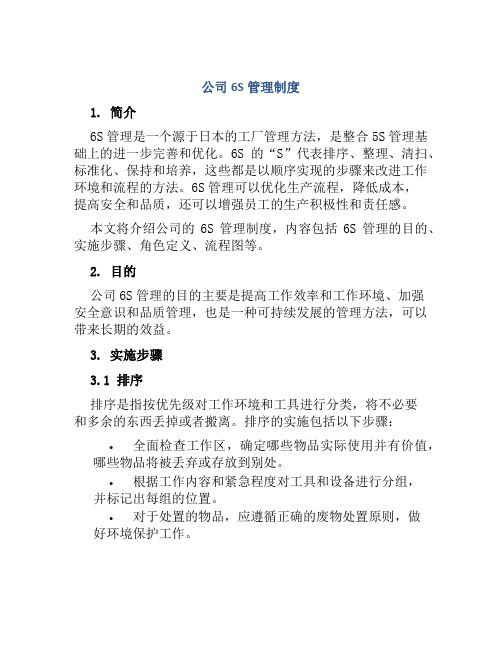 公司 6S 管理制度

1. 简介

6S 管理是一个源于日本的工厂管理方法，是整合 5S 管理基础上的进一步完善和优化。6S 的“S”代表排序、整理、清扫、标准化、保持和培养，这些都是以顺序实现的步骤来改进工作环境和流程的方法。6S 管理可以优化生产流程，降低成本，提高安全和品质，还可以增强员工的生产积极性和责任感。

本文将介绍公司的 6S 管理制度，内容包括 6S 管理的目的、实施步骤、角色定义、流程图等。

2. 目的

公司 6S 管理的目的主要是提高工作效率和工作环境、加强安全意识和品质管理，也是一种可持续发展的管理方法，可以带来长期的效益。

3. 实施步骤

3.1 排序

排序是指按优先级对工作环境和工具进行分类，将不必要和多余的东西丢掉或者搬离。排序的实施包括以下步骤：

• 全面检查工作区，确定哪些物品实际使用并有价值，哪些物品将被丢弃或存放到别处。

• 根据工作内容和紧急程度对工具和设备进行分组，并标记出每组的位置。

• 对于处置的物品，应遵循正确的废物处置原则，做好环境保护工作。